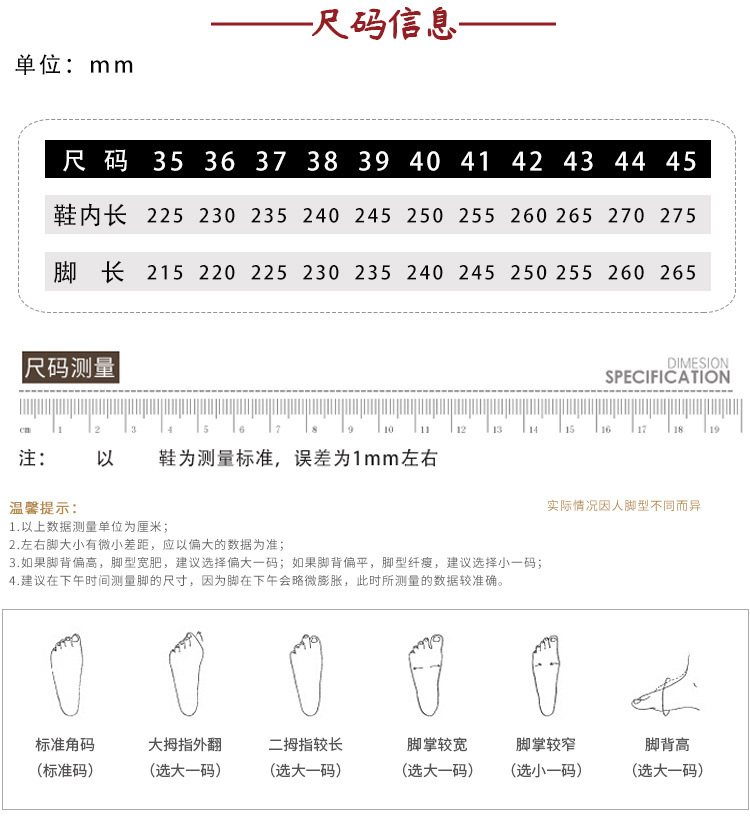 尺码信息

单位：mm

| 尺 码 | 35 | 36 | 37 | 38 | 39 | 40 | 41 | 42 | 43 | 44 | 45 |
|---|---|---|---|---|---|---|---|---|---|---|---|
| 鞋内长 | 225 | 230 | 235 | 240 | 245 | 250 | 255 | 260 | 265 | 270 | 275 |
| 脚 长 | 215 | 220 | 225 | 230 | 235 | 240 | 245 | 250 | 255 | 260 | 265 |

尺码测量

DIMESION
SPECIFICATION

cm 1 2 3 4 5 6 7 8 9 10 11 12 13 14 15 16 17 18 19

注： 以 鞋为测量标准，误差为1mm左右

温馨提示：

实际情况因人脚型不同而异

1.以上数据测量单位为厘米；
2.左右脚大小有微小差距，应以偏大的数据为准；
3.如果脚背偏高，脚型宽肥，建议选择偏大一码；如果脚背偏平，脚型纤瘦，建议选择小一码；
4.建议在下午时间测量脚的尺寸，因为脚在下午会略微膨胀，此时所测量的数据较准确。

标准角码
（标准码）

大拇指外翻
（选大一码）

二拇指较长
（选大一码）

脚掌较宽
（选大一码）

脚掌较窄
（选小一码）

脚背高
（选大一码）